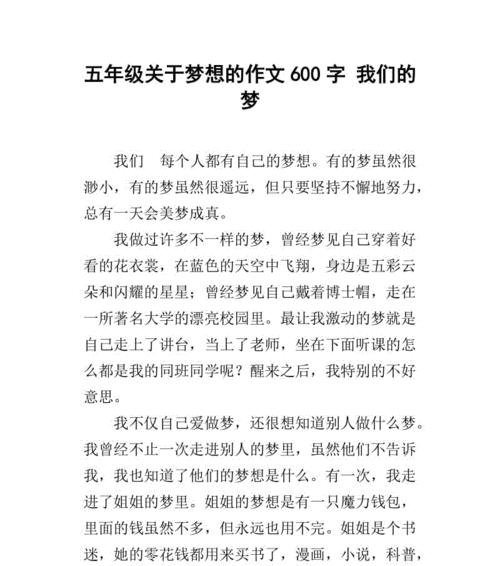 五年级关于梦想的作文 600 字 我们的梦

我们 每个人都有自己的梦想。有的梦虽然很渺小，有的梦虽然很遥远，但只要坚持不懈地努力，总有一天会美梦成真。

我做过许多不一样的梦，曾经梦见自己穿着好看的花衣裳，在蓝色的天空中飞翔，身边是五彩云朵和闪耀的星星；曾经梦见自己戴着博士帽，走在一所著名大学的漂亮校园里。最让我激动的梦就是自己走上了讲台，当上了老师，坐在下面听课的怎么都是我的同班同学呢？醒来之后，我特别的不好意思。

我不仅自己爱做梦，还很想知道别人做什么梦。我曾经不止一次走进别人的梦里，虽然他们不告诉我，我也知道了他们的梦想是什么。有一次，我走进了姐姐的梦里。姐姐的梦想是有一只魔力钱包，里面的钱虽然不多，但永远也用不完。姐姐是个书迷，她的零花钱都用来买书了，漫画，小说，科普，